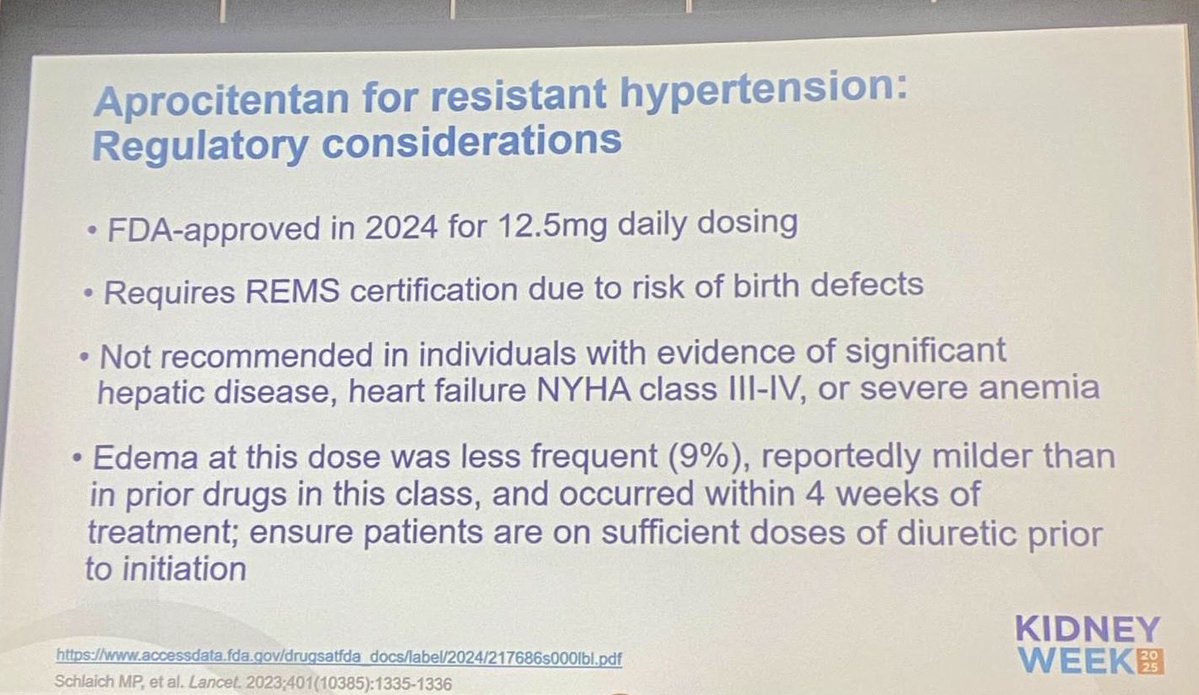 Aprocitentan for resistant hypertension:
Regulatory considerations

• FDA-approved in 2024 for 12.5mg daily dosing

• Requires REMS certification due to risk of birth defects

• Not recommended in individuals with evidence of significant hepatic disease, heart failure NYHA class III-IV, or severe anemia

• Edema at this dose was less frequent (9%), reportedly milder than in prior drugs in this class, and occurred within 4 weeks of treatment; ensure patients are on sufficient doses of diuretic prior to initiation

https://www.accessdata.fda.gov/drugsatfda_docs/label/2024/217686s000lbl.pdf
Schlaich MP, et al. Lancet. 2023;401(10385):1335-1336

KIDNEY
WEEK 2025